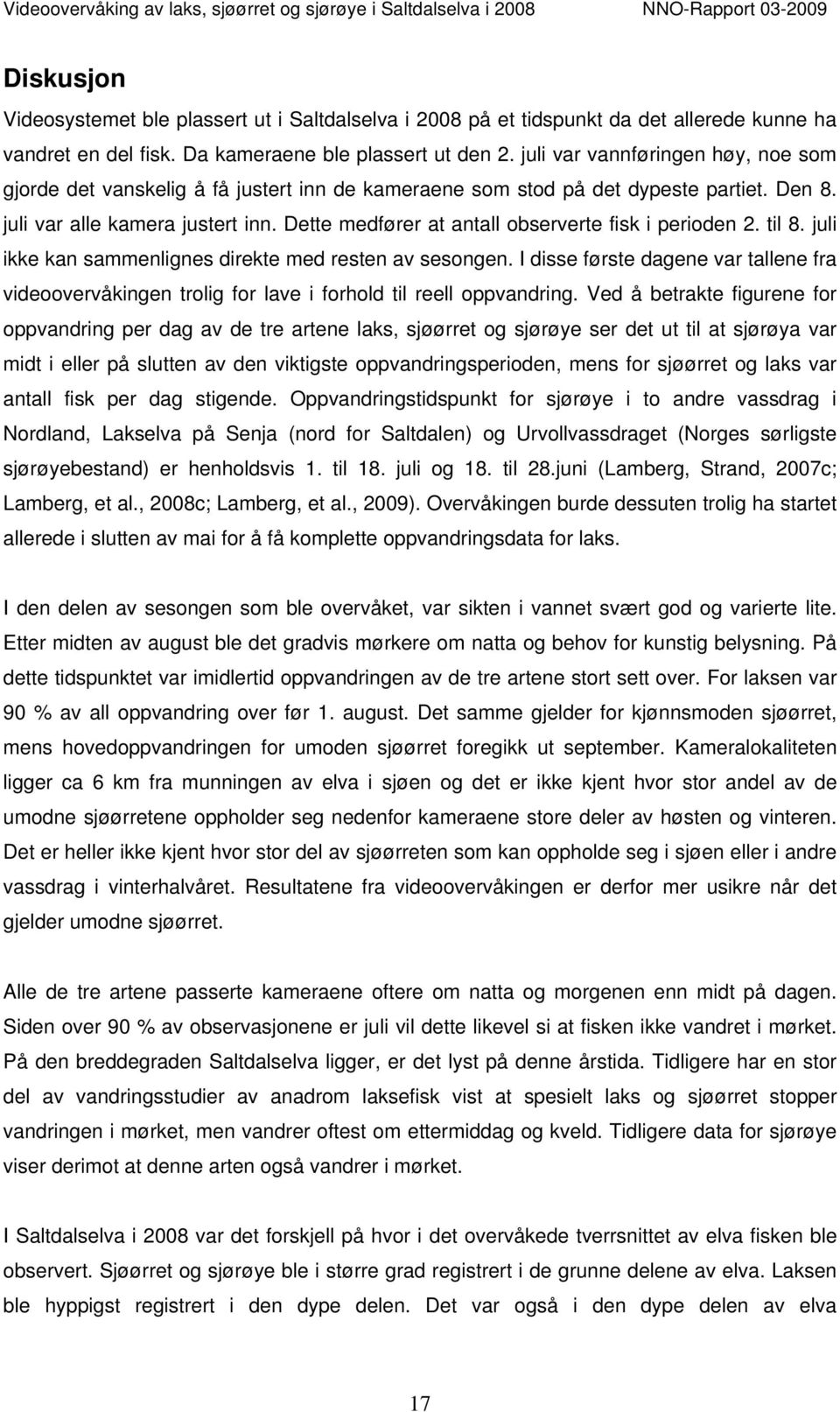 Videoovervåking av laks, sjøørret og sjørøye i Saltdalselva i 2008 NNO-Rapport 03-2009

Diskusjon

Videosystemet ble plassert ut i Saltdalselva i 2008 på et tidspunkt da det allerede kunne ha vandret en del fisk. Da kameraene ble plassert ut den 2. juli var vannføringen høy, noe som gjorde det vanskelig å få justert inn de kameraene som stod på det dypeste partiet. Den 8. juli var alle kamera justert inn. Dette medfører at antall observerte fisk i perioden 2. til 8. juli ikke kan sammenlignes direkte med resten av sesongen. I disse første dagene var tallene fra videoovervåkingen trolig for lave i forhold til reell oppvandring. Ved å betrakte figurene for oppvandring per dag av de tre artene laks, sjøørret og sjørøye ser det ut til at sjørøya var midt i eller på slutten av den viktigste oppvandringsperioden, mens for sjøørret og laks var antall fisk per dag stigende. Oppvandringstidspunkt for sjørøye i to andre vassdrag i Nordland, Lakselva på Senja (nord for Saltdalen) og Urvollvassdraget (Norges sørligste sjørøyebestand) er henholdsvis 1. til 18. juli og 18. til 28.juni (Lamberg, Strand, 2007c; Lamberg, et al., 2008c; Lamberg, et al., 2009). Overvåkingen burde dessuten trolig ha startet allerede i slutten av mai for å få komplette oppvandringsdata for laks.

I den delen av sesongen som ble overvåket, var sikten i vannet svært god og varierte lite. Etter midten av august ble det gradvis mørkere om natta og behov for kunstig belysning. På dette tidspunktet var imidlertid oppvandringen av de tre artene stort sett over. For laksen var 90 % av all oppvandring over før 1. august. Det samme gjelder for kjønnsmoden sjøørret, mens hovedoppvandringen for umoden sjøørret foregikk ut september. Kameralokaliteten ligger ca 6 km fra munningen av elva i sjøen og det er ikke kjent hvor stor andel av de umodne sjøørretene oppholder seg nedenfor kameraene store deler av høsten og vinteren. Det er heller ikke kjent hvor stor del av sjøørreten som kan oppholde seg i sjøen eller i andre vassdrag i vinterhalvåret. Resultatene fra videoovervåkingen er derfor mer usikre når det gjelder umodne sjøørret.

Alle de tre artene passerte kameraene oftere om natta og morgenen enn midt på dagen. Siden over 90 % av observasjonene er juli vil dette likevel si at fisken ikke vandret i mørket. På den breddegraden Saltdalselva ligger, er det lyst på denne årstida. Tidligere har en stor del av vandringsstudier av anadrom laksefisk vist at spesielt laks og sjøørret stopper vandringen i mørket, men vandrer oftest om ettermiddag og kveld. Tidligere data for sjørøye viser derimot at denne arten også vandrer i mørket.

I Saltdalselva i 2008 var det forskjell på hvor i det overvåkede tverrsnittet av elva fisken ble observert. Sjøørret og sjørøye ble i større grad registrert i de grunne delene av elva. Laksen ble hyppigst registrert i den dype delen. Det var også i den dype delen av elva

17